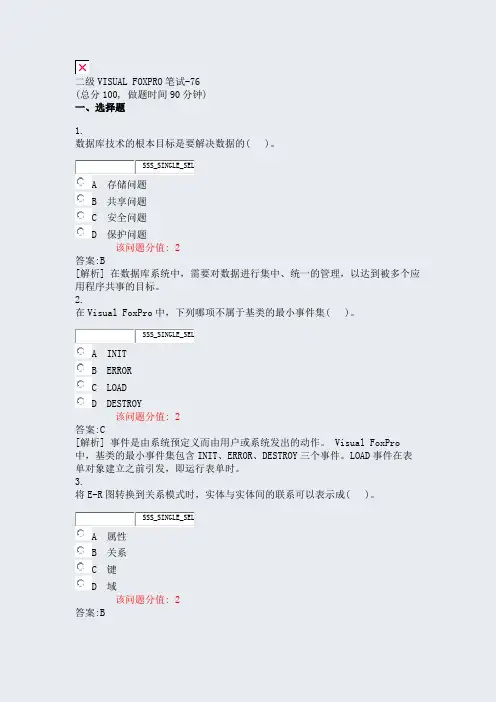 二级 VISUAL FOXPRO 笔试-76
(总分 100, 做题时间 90 分钟)
一、选择题

1.
数据库技术的根本目标是要解决数据的(　)。

SSS_SINGLE_SEL
A 存储问题
B 共享问题
C 安全问题
D 保护问题
该问题分值: 2
答案:B
[解析] 在数据库系统中，需要对数据进行集中、统一的管理，以达到被多个应用程序共享的目标。
2.
在 Visual FoxPro 中，下列哪项不属于基类的最小事件集(　)。

SSS_SINGLE_SEL
A INIT
B ERROR
C LOAD
D DESTROY
该问题分值: 2
答案:C
[解析] 事件是由系统预定义而由用户或系统发出的动作。 Visual FoxPro 中，基类的最小事件集包含 INIT、ERROR、DESTROY 三个事件。LOAD 事件在表单对象建立之前引发，即运行表单时。
3.
将 E-R 图转换到关系模式时，实体与实体间的联系可以表示成(　)。

SSS_SINGLE_SEL
A 属性
B 关系
C 键
D 域
该问题分值: 2
答案:B